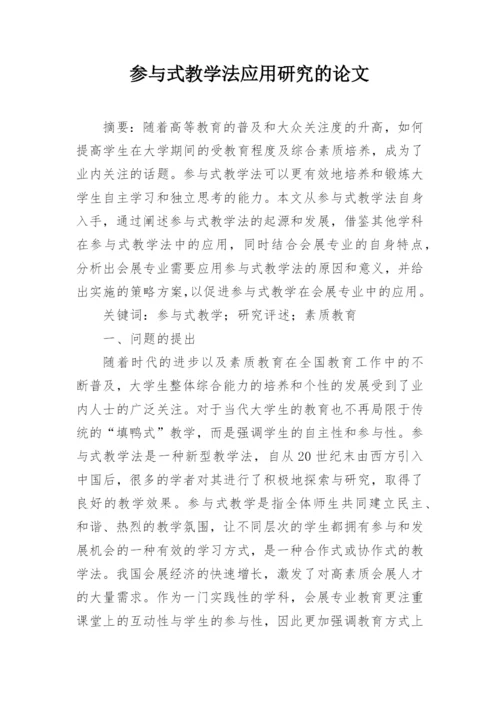 参与式教学法应用研究的论文

摘要：随着高等教育的普及和大众关注度的升高，如何提高学生在大学期间的受教育程度及综合素质培养，成为了业内关注的话题。参与式教学法可以更有效地培养和锻炼大学生自主学习和独立思考的能力。本文从参与式教学法自身入手，通过阐述参与式教学法的起源和发展，借鉴其他学科在参与式教学法中的应用，同时结合会展专业的自身特点，分析出会展专业需要应用参与式教学法的原因和意义，并给出实施的策略方案，以促进参与式教学在会展专业中的应用。

关键词：参与式教学；研究评述；素质教育

一、问题的提出

随着时代的进步以及素质教育在全国教育工作中的不断普及，大学生整体综合能力的培养和个性的发展受到了业内人士的广泛关注。对于当代大学生的教育也不再局限于传统的“填鸭式”教学，而是强调学生的自主性和参与性。参与式教学法是一种新型教学法，自从20世纪末由西方引入中国后，很多的学者对其进行了积极地探索与研究，取得了良好的教学效果。参与式教学是指全体师生共同建立民主、和谐、热烈的教学氛围，让不同层次的学生都拥有参与和发展机会的一种有效的学习方式，是一种合作式或协作式的教学法。我国会展经济的快速增长，激发了对高素质会展人才的大量需求。作为一门实践性的学科，会展专业教育更注重课堂上的互动性与学生的参与性，因此更加强调教育方式上